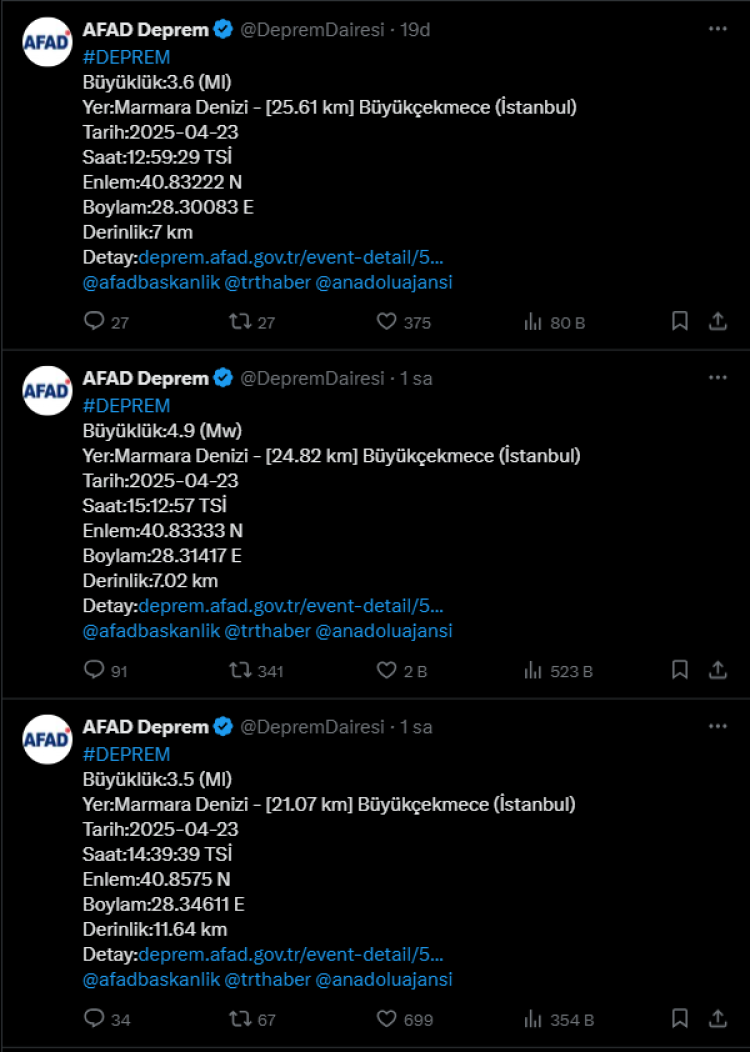 AFAD

AFAD Deprem @DepremDairesi · 19d
#DEPREM
Büyüklük:3.6 (Ml)
Yer:Marmara Denizi - [25.61 km] Büyükçekmece (İstanbul)
Tarih:2025-04-23
Saat:12:59:29 TSİ
Enlem:40.83222 N
Boylam:28.30083 E
Derinlik:7 km
Detay:deprem.afad.gov.tr/event-detail/5...
@afadbaskanlik @trthaber @anadoluajansi

27 27 375 80 B

AFAD

AFAD Deprem @DepremDairesi · 1 sa
#DEPREM
Büyüklük:4.9 (Mw)
Yer:Marmara Denizi - [24.82 km] Büyükçekmece (İstanbul)
Tarih:2025-04-23
Saat:15:12:57 TSİ
Enlem:40.83333 N
Boylam:28.31417 E
Derinlik:7.02 km
Detay:deprem.afad.gov.tr/event-detail/5...
@afadbaskanlik @trthaber @anadoluajansi

91 341 2 B 523 B

AFAD

AFAD Deprem @DepremDairesi · 1 sa
#DEPREM
Büyüklük:3.5 (Ml)
Yer:Marmara Denizi - [21.07 km] Büyükçekmece (İstanbul)
Tarih:2025-04-23
Saat:14:39:39 TSİ
Enlem:40.8575 N
Boylam:28.34611 E
Derinlik:11.64 km
Detay:deprem.afad.gov.tr/event-detail/5...
@afadbaskanlik @trthaber @anadoluajansi

34 67 699 354 B